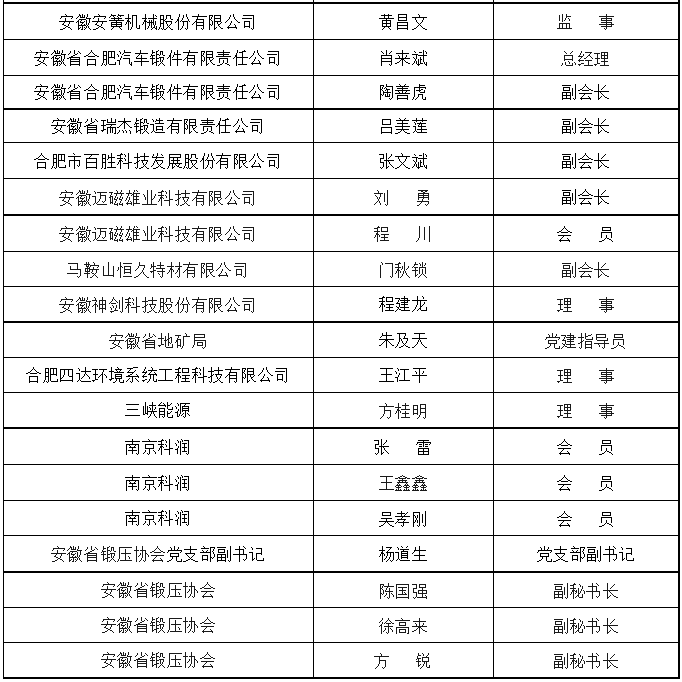 | | | |
|---|---|---|
| 安徽安簧机械股份有限公司 | 黄昌文 | 监　事 |
| 安徽省合肥汽车锻件有限责任公司 | 肖来斌 | 总经理 |
| 安徽省合肥汽车锻件有限责任公司 | 陶善虎 | 副会长 |
| 安徽省瑞杰锻造有限责任公司 | 吕美莲 | 副会长 |
| 合肥市百胜科技发展股份有限公司 | 张文斌 | 副会长 |
| 安徽迈磁雄业科技有限公司 | 刘　勇 | 副会长 |
| 安徽迈磁雄业科技有限公司 | 程　川 | 会　员 |
| 马鞍山恒久特材有限公司 | 门秋锁 | 副会长 |
| 安徽神剑科技股份有限公司 | 程建龙 | 理　事 |
| 安徽省地矿局 | 朱及天 | 党建指导员 |
| 合肥四达环境系统工程科技有限公司 | 王江平 | 理　事 |
| 三峡能源 | 方桂明 | 理　事 |
| 南京科润 | 张　雷 | 会　员 |
| 南京科润 | 王鑫鑫 | 会　员 |
| 南京科润 | 吴孝刚 | 会　员 |
| 安徽省锻压协会党支部副书记 | 杨道生 | 党支部副书记 |
| 安徽省锻压协会 | 陈国强 | 副秘书长 |
| 安徽省锻压协会 | 徐高来 | 副秘书长 |
| 安徽省锻压协会 | 方　锐 | 副秘书长 |